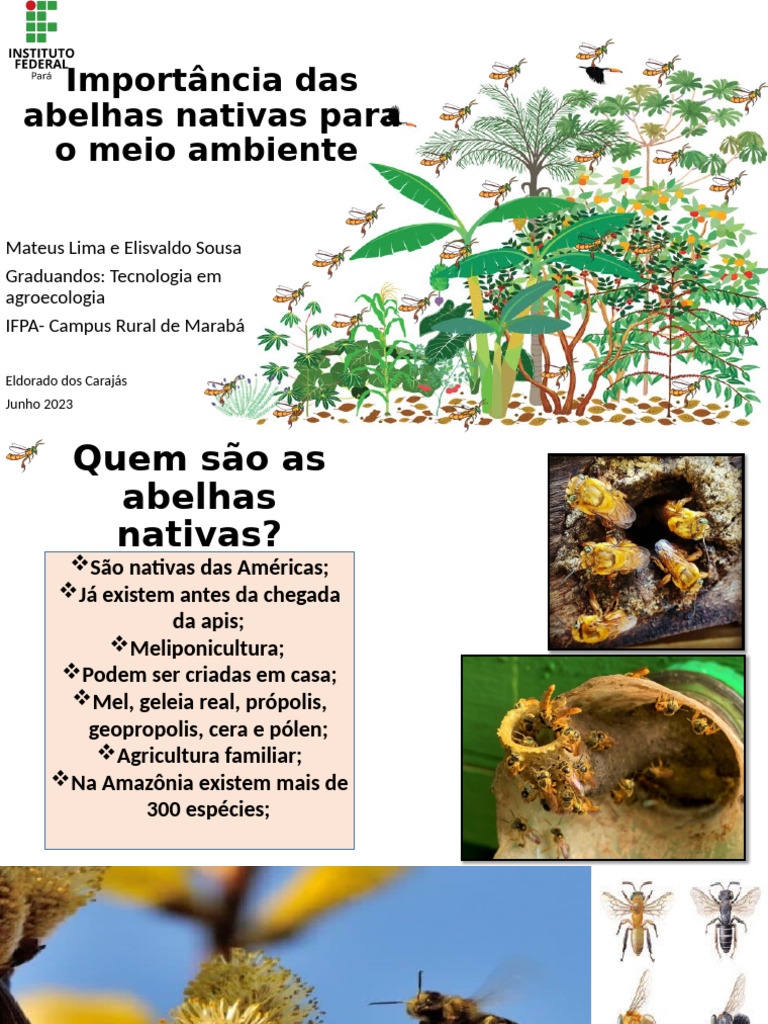 INSTITUTO FEDERAL
Pará

Importância das abelhas nativas para o meio ambiente

Mateus Lima e Elisvaldo Sousa

Graduandos: Tecnologia em agroecologia

IFPA- Campus Rural de Marabá

Eldorado dos Carajás

Junho 2023

Quem são as abelhas nativas?

❖São nativas das Américas;
❖Já existem antes da chegada da apis;
❖Meliponicultura;
❖Podem ser criadas em casa;
❖Mel, geleia real, própolis, geopropolis, cera e pólen;
❖Agricultura familiar;
❖Na Amazônia existem mais de 300 espécies;